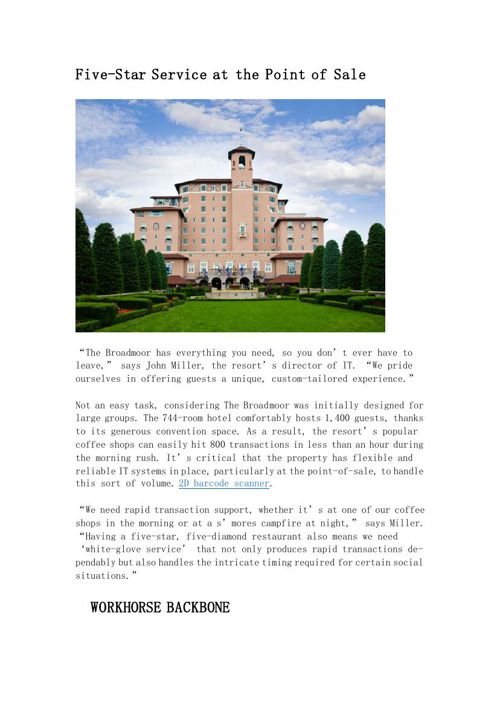 Five-Star Service at the Point of Sale

“The Broadmoor has everything you need, so you don’t ever have to leave,” says John Miller, the resort’s director of IT. “We pride ourselves in offering guests a unique, custom-tailored experience.”

Not an easy task, considering The Broadmoor was initially designed for large groups. The 744-room hotel comfortably hosts 1,400 guests, thanks to its generous convention space. As a result, the resort’s popular coffee shops can easily hit 800 transactions in less than an hour during the morning rush. It’s critical that the property has flexible and reliable IT systems in place, particularly at the point-of-sale, to handle this sort of volume. 2D barcode scanner.

“We need rapid transaction support, whether it’s at one of our coffee shops in the morning or at a s’mores campfire at night,” says Miller. “Having a five-star, five-diamond restaurant also means we need ‘white-glove service’ that not only produces rapid transactions dependably but also handles the intricate timing required for certain social situations.”

WORKHORSE BACKBONE